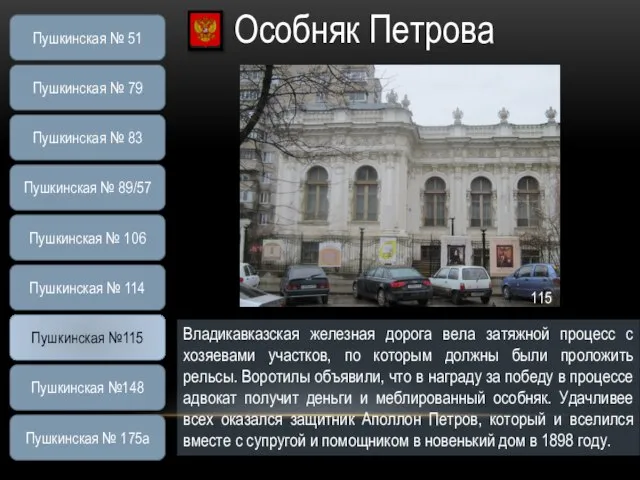 Пушкинская № 51

Пушкинская № 79

Пушкинская № 83

Пушкинская № 89/57

Пушкинская № 106

Пушкинская № 114

Пушкинская №115

Пушкинская №148

Пушкинская № 175а

Особняк Петрова

115

Владикавказская железная дорога вела затяжной процесс с хозяевами участков, по которым должны были проложить рельсы. Воротилы объявили, что в награду за победу в процессе адвокат получит деньги и меблированный особняк. Удачливее всех оказался защитник Аполлон Петров, который и вселился вместе с супругой и помощником в новенький дом в 1898 году.